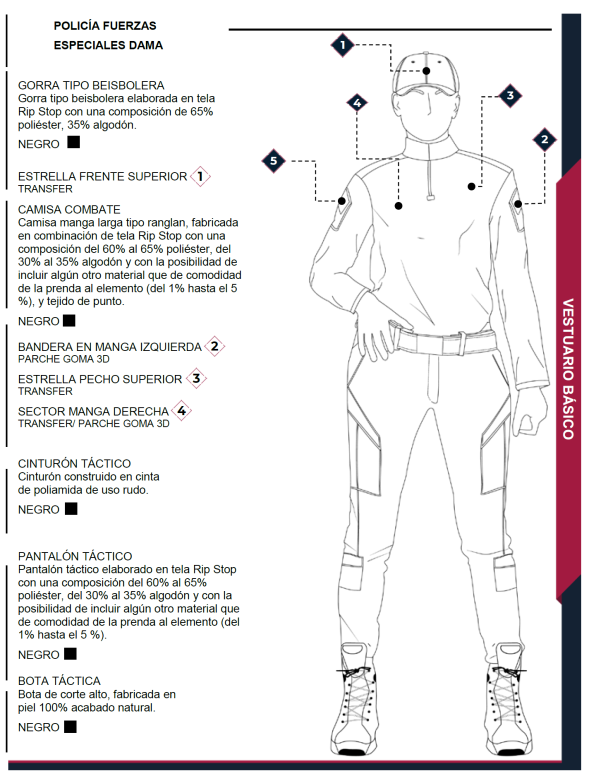 POLICÍA FUERZAS ESPECIALES DAMA

GORRA TIPO BEISBOLERA
Gorra tipo beisbolera elaborada en tela Rip Stop con una composición de 65% poliéster, 35% algodón.

NEGRO

ESTRELLA FRENTE SUPERIOR 1
TRANSFER

CAMISA COMBATE
Camisa manga larga tipo ranglan, fabricada en combinación de tela Rip Stop con una composición del 60% al 65% poliéster, del 30% al 35% algodón y con la posibilidad de incluir algún otro material que de comodidad de la prenda al elemento (del 1% hasta el 5 %), y tejido de punto.

NEGRO

BANDERA EN MANGA IZQUIERDA 2
PARCHE GOMA 3D

ESTRELLA PECHO SUPERIOR 3
TRANSFER

SECTOR MANGA DERECHA 4
TRANSFER/ PARCHE GOMA 3D

CINTURÓN TÁCTICO
Cinturón construido en cinta de poliamida de uso rudo.

NEGRO

PANTALÓN TÁCTICO
Pantalón táctico elaborado en tela Rip Stop con una composición del 60% al 65% poliéster, del 30% al 35% algodón y con la posibilidad de incluir algún otro material que de comodidad de la prenda al elemento (del 1% hasta el 5 %).

NEGRO

BOTA TÁCTICA
Bota de corte alto, fabricada en piel 100% acabado natural.

NEGRO

1
4
3
2
5

VESTUARIO BÁSICO